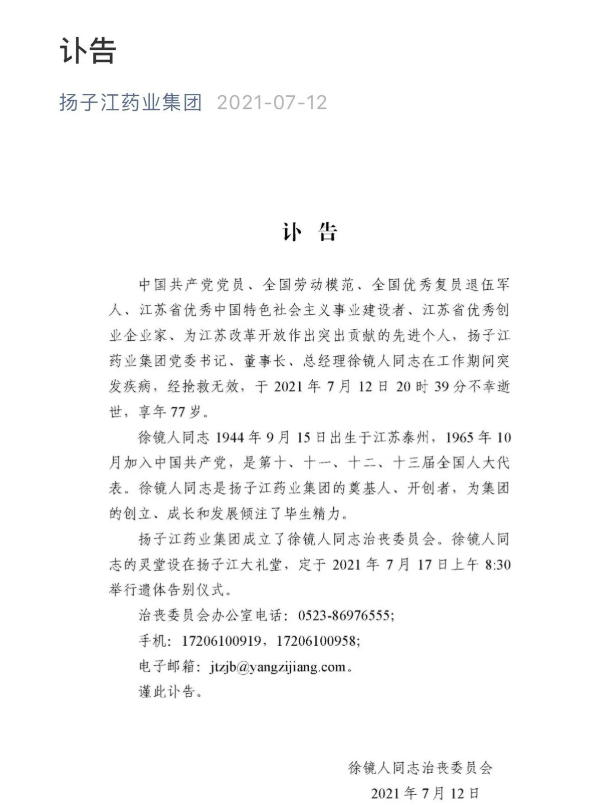 讣告

扬子江药业集团 2021-07-12

讣 告

中国共产党党员、全国劳动模范、全国优秀复员退伍军人、江苏省优秀中国特色社会主义事业建设者、江苏省优秀创业企业家、为江苏改革开放作出突出贡献的先进个人，扬子江药业集团党委书记、董事长、总经理徐镜人同志在工作期间突发疾病，经抢救无效，于 2021 年 7 月 12 日 20 时 39 分不幸逝世，享年 77 岁。

徐镜人同志 1944 年 9 月 15 日出生于江苏泰州，1965 年 10 月加入中国共产党，是第十、十一、十二、十三届全国人大代表。徐镜人同志是扬子江药业集团的奠基人、开创者，为集团的创立、成长和发展倾注了毕生精力。

扬子江药业集团成立了徐镜人同志治丧委员会。徐镜人同志的灵堂设在扬子江大礼堂，定于 2021 年 7 月 17 日上午 8:30 举行遗体告别仪式。

治丧委员会办公室电话：0523-86976555;

手机：17206100919，17206100958;

电子邮箱：jtzjb@yangzijiang.com。

谨此讣告。

徐镜人同志治丧委员会

2021 年 7 月 12 日